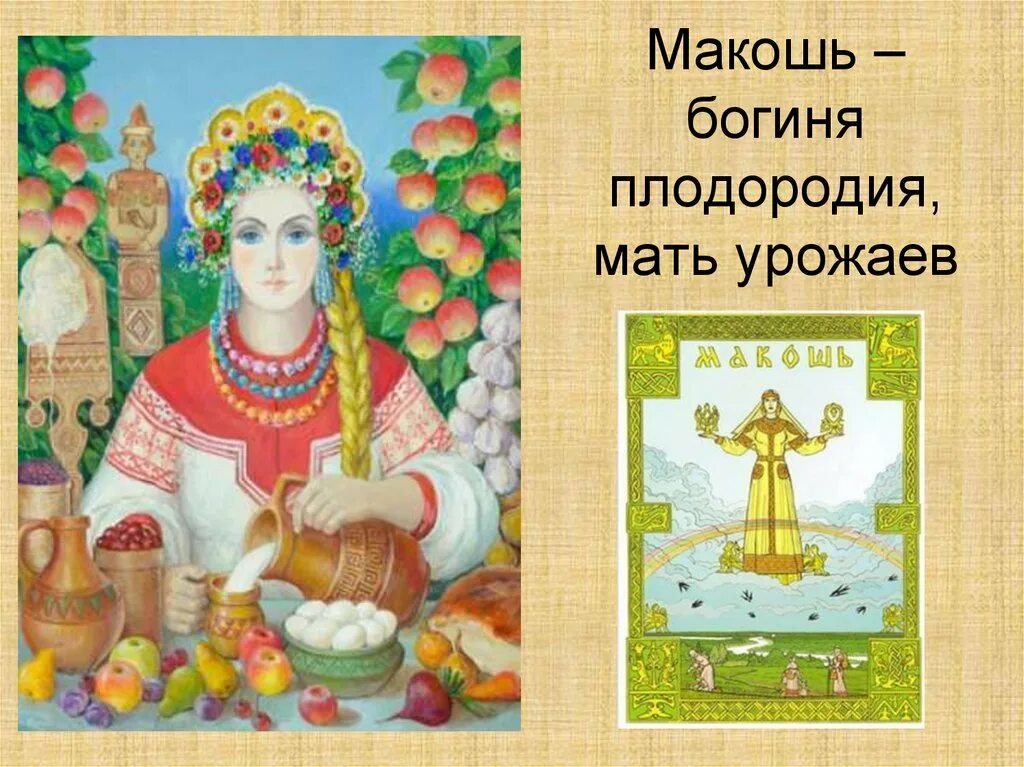 Макошь – богиня плодородия, мать урожаев

МАКОШЬ